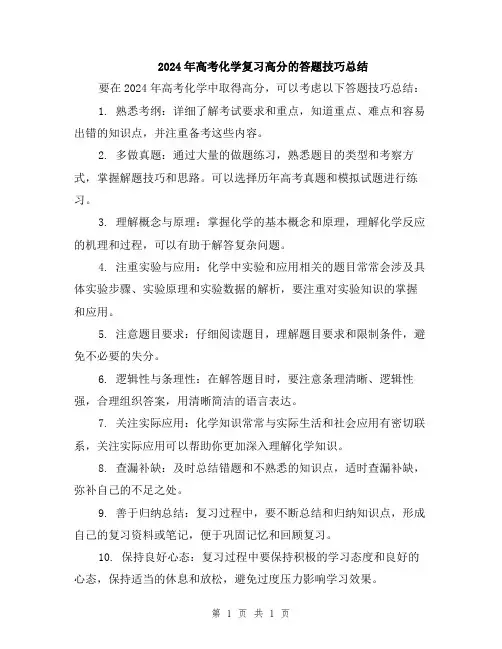 2024年高考化学复习高分的答题技巧总结

要在2024年高考化学中取得高分，可以考虑以下答题技巧总结：

1. 熟悉考纲：详细了解考试要求和重点，知道重点、难点和容易出错的知识点，并注重备考这些内容。

2. 多做真题：通过大量的做题练习，熟悉题目的类型和考察方式，掌握解题技巧和思路。可以选择历年高考真题和模拟试题进行练习。

3. 理解概念与原理：掌握化学的基本概念和原理，理解化学反应的机理和过程，可以有助于解答复杂问题。

4. 注重实验与应用：化学中实验和应用相关的题目常常会涉及具体实验步骤、实验原理和实验数据的解析，要注重对实验知识的掌握和应用。

5. 注意题目要求：仔细阅读题目，理解题目要求和限制条件，避免不必要的失分。

6. 逻辑性与条理性：在解答题目时，要注意条理清晰、逻辑性强，合理组织答案，用清晰简洁的语言表达。

7. 关注实际应用：化学知识常常与实际生活和社会应用有密切联系，关注实际应用可以帮助你更加深入理解化学知识。

8. 查漏补缺：及时总结错题和不熟悉的知识点，适时查漏补缺，弥补自己的不足之处。

9. 善于归纳总结：复习过程中，要不断总结和归纳知识点，形成自己的复习资料或笔记，便于巩固记忆和回顾复习。

10. 保持良好心态：复习过程中要保持积极的学习态度和良好的心态，保持适当的休息和放松，避免过度压力影响学习效果。

第 1 页 共 1 页